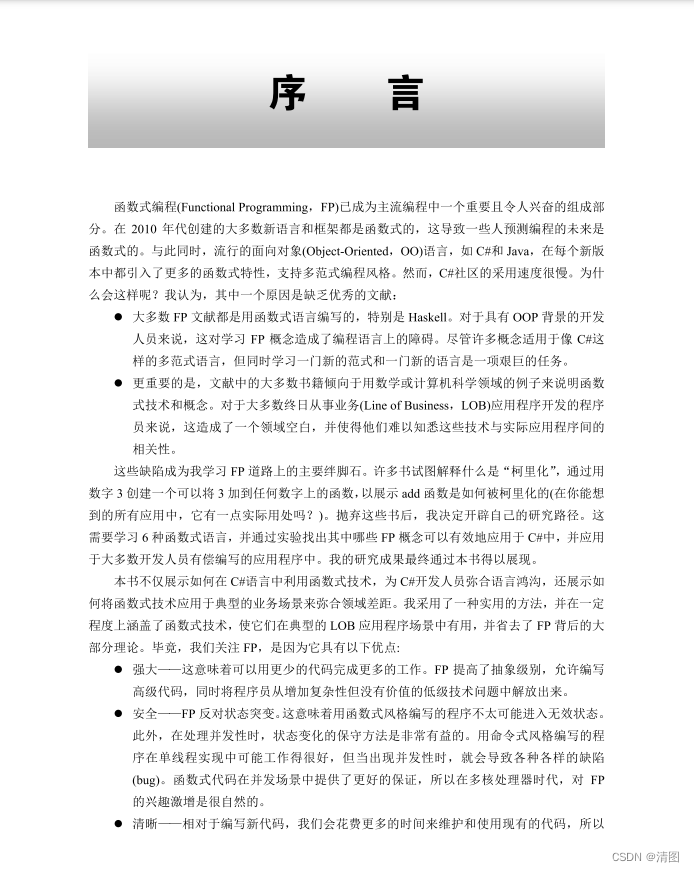 序 言

函数式编程(Functional Programming，FP)已成为主流编程中一个重要且令人兴奋的组成部分。在 2010 年代创建的大多数新语言和框架都是函数式的，这导致一些人预测编程的未来是函数式的。与此同时，流行的面向对象(Object-Oriented，OO)语言，如 C#和 Java，在每个新版本中都引入了更多的函数式特性，支持多范式编程风格。然而，C#社区的采用速度很慢。为什么会这样呢？我认为，其中一个原因是缺乏优秀的文献：

● 大多数 FP 文献都是用函数式语言编写的，特别是 Haskell。对于具有 OOP 背景的开发人员来说，这对学习 FP 概念造成了编程语言上的障碍。尽管许多概念适用于像 C#这样的多范式语言，但同时学习一门新的范式和一门新的语言是一项艰巨的任务。

● 更重要的是，文献中的大多数书籍倾向于用数学或计算机科学领域的例子来说明函数式技术和概念。对于大多数终日从事业务(Line of Business，LOB)应用程序开发的程序员来说，这造成了一个领域空白，并使得他们难以知悉这些技术与实际应用程序间的相关性。

这些缺陷成为我学习 FP 道路上的主要绊脚石。许多书试图解释什么是“柯里化”，通过用数字 3 创建一个可以将 3 加到任何数字上的函数，以展示 add 函数是如何被柯里化的(在你能想到的所有应用中，它有一点实际用处吗？)。抛弃这些书后，我决定开辟自己的研究路径。这需要学习 6 种函数式语言，并通过实验找出其中哪些 FP 概念可以有效地应用于 C#中，并应用于大多数开发人员有偿编写的应用程序中。我的研究成果最终通过本书得以展现。

本书不仅展示如何在 C#语言中利用函数式技术，为 C#开发人员弥合语言鸿沟，还展示如何将函数式技术应用于典型的业务场景来弥合领域差距。我采用了一种实用的方法，并在一定程度上涵盖了函数式技术，使它们在典型的 LOB 应用程序场景中有用，并省去了 FP 背后的大部分理论。毕竟，我们关注 FP，是因为它具有以下优点:

● 强大——这意味着可以用更少的代码完成更多的工作。FP 提高了抽象级别，允许编写高级代码，同时将程序员从增加复杂性但没有价值的低级技术问题中解放出来。

● 安全——FP 反对状态突变。这意味着用函数式风格编写的程序不太可能进入无效状态。此外，在处理并发性时，状态变化的保守方法是非常有益的。用命令式风格编写的程序在单线程实现中可能工作得很好，但当出现并发性时，就会导致各种各样的缺陷(bug)。函数式代码在并发场景中提供了更好的保证，所以在多核处理器时代，对 FP 的兴趣激增是很自然的。

● 清晰——相对于编写新代码，我们会花费更多的时间来维护和使用现有的代码，所以

CSDN @清图